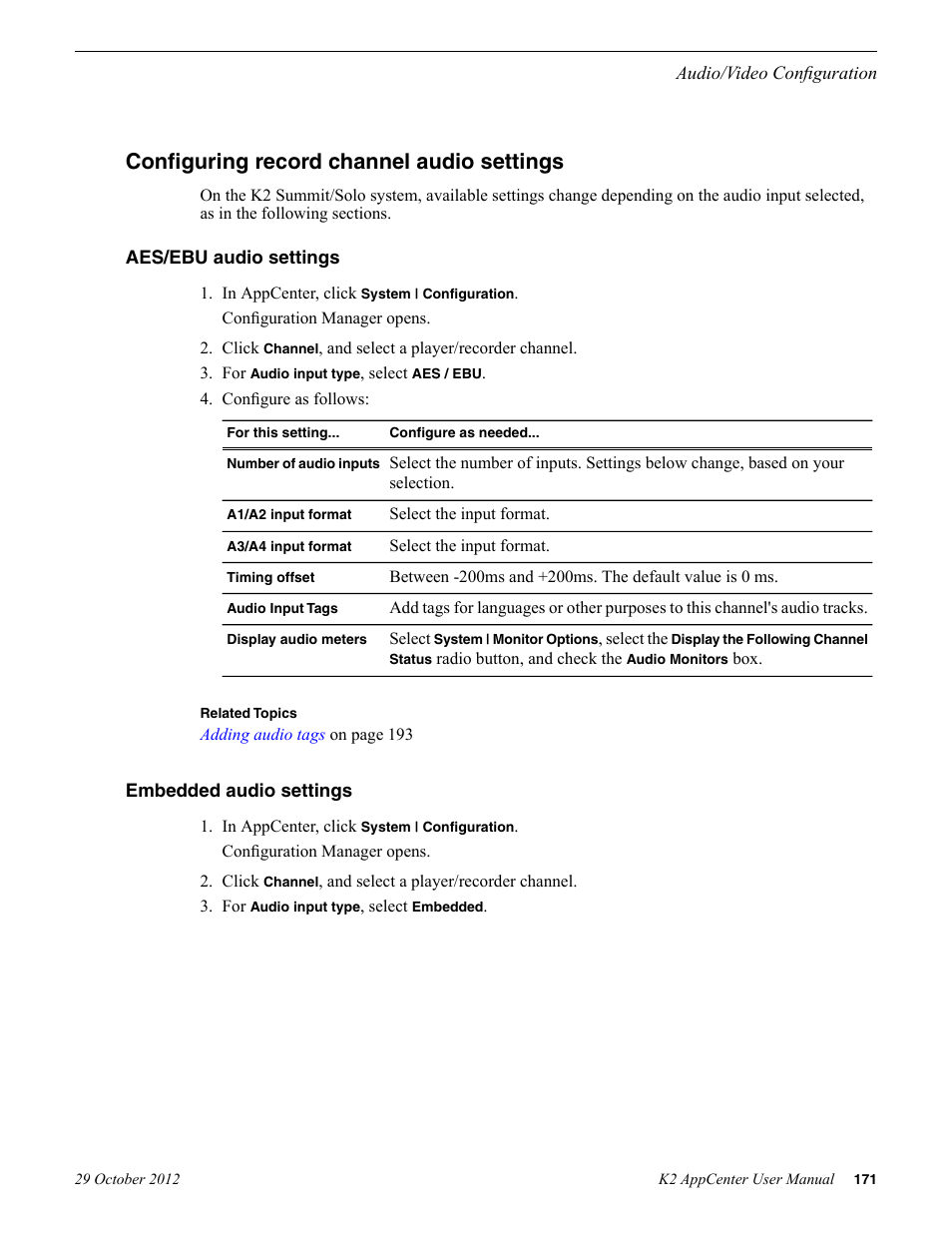 Audio/Video Configuration

Configuring record channel audio settings

On the K2 Summit/Solo system, available settings change depending on the audio input selected, as in the following sections.

AES/EBU audio settings

1. In AppCenter, click System | Configuration.

Configuration Manager opens.

2. Click Channel, and select a player/recorder channel.

3. For Audio input type, select AES / EBU.

4. Configure as follows:

| For this setting... | Configure as needed... |
|---|---|
| Number of audio inputs | Select the number of inputs. Settings below change, based on your selection. |
| A1/A2 input format | Select the input format. |
| A3/A4 input format | Select the input format. |
| Timing offset | Between -200ms and +200ms. The default value is 0 ms. |
| Audio Input Tags | Add tags for languages or other purposes to this channel's audio tracks. |
| Display audio meters | Select System | Monitor Options, select the Display the Following Channel Status radio button, and check the Audio Monitors box. |

Related Topics
Adding audio tags on page 193

Embedded audio settings

1. In AppCenter, click System | Configuration.

Configuration Manager opens.

2. Click Channel, and select a player/recorder channel.

3. For Audio input type, select Embedded.

29 October 2012

K2 AppCenter User Manual 171